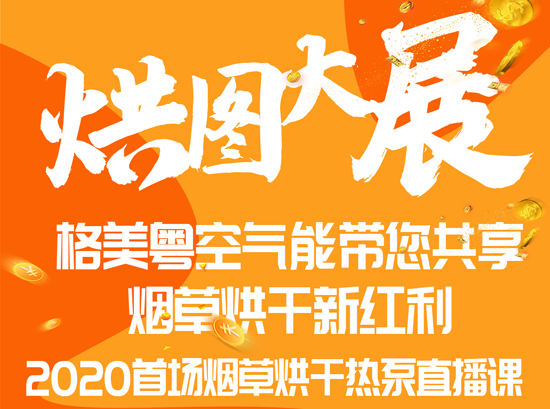 烘图大展

格美粤空气能带您共享
烟草烘干新红利
2020首场烟草烘干热泵直播课